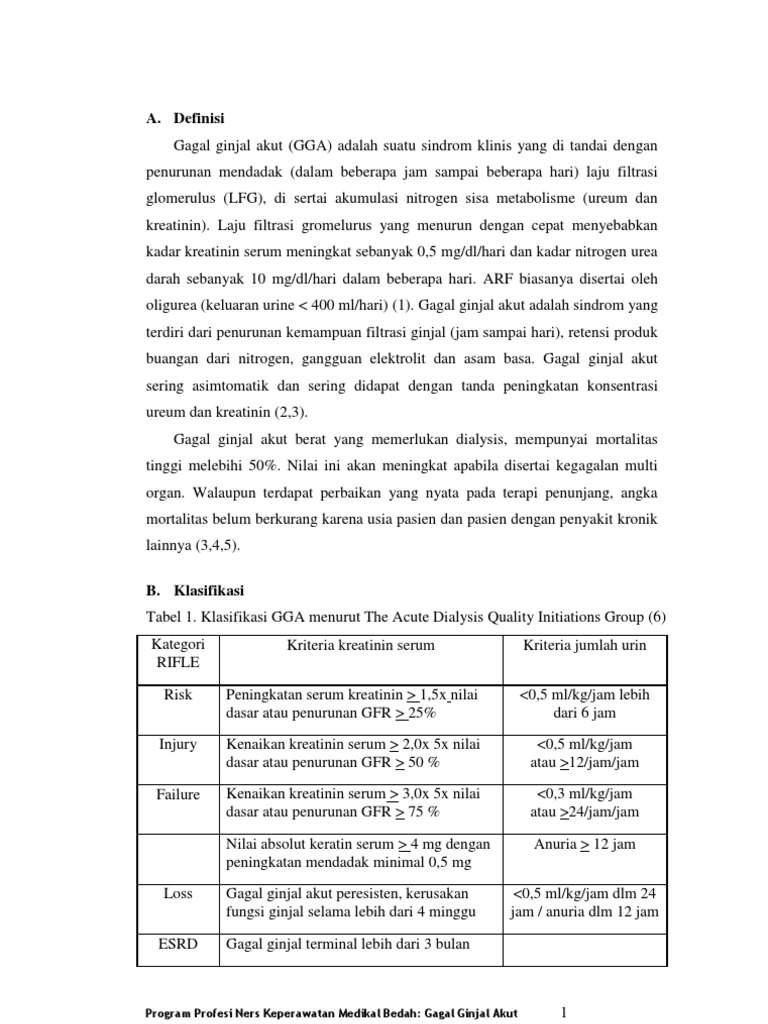 A. Definisi

Gagal ginjal akut (GGA) adalah suatu sindrom klinis yang di tandai dengan penurunan mendadak (dalam beberapa jam sampai beberapa hari) laju filtrasi glomerulus (LFG), di sertai akumulasi nitrogen sisa metabolisme (ureum dan kreatinin). Laju filtrasi gromelurus yang menurun dengan cepat menyebabkan kadar kreatinin serum meningkat sebanyak 0,5 mg/dl/hari dan kadar nitrogen urea darah sebanyak 10 mg/dl/hari dalam beberapa hari. ARF biasanya disertai oleh oligurea (keluaran urine < 400 ml/hari) (1). Gagal ginjal akut adalah sindrom yang terdiri dari penurunan kemampuan filtrasi ginjal (jam sampai hari), retensi produk buangan dari nitrogen, gangguan elektrolit dan asam basa. Gagal ginjal akut sering asimtomatik dan sering didapat dengan tanda peningkatan konsentrasi ureum dan kreatinin (2,3).

Gagal ginjal akut berat yang memerlukan dialysis, mempunyai mortalitas tinggi melebihi 50%. Nilai ini akan meningkat apabila disertai kegagalan multi organ. Walaupun terdapat perbaikan yang nyata pada terapi penunjang, angka mortalitas belum berkurang karena usia pasien dan pasien dengan penyakit kronik lainnya (3,4,5).

B. Klasifikasi

Tabel 1. Klasifikasi GGA menurut The Acute Dialysis Quality Initiations Group (6)

| Kategori RIFLE | Kriteria kreatinin serum | Kriteria jumlah urin |
|---|---|---|
| Risk | Peningkatan serum kreatinin $\geq$ 1,5x nilai dasar atau penurunan GFR $\geq$ 25% | <0,5 ml/kg/jam lebih dari 6 jam |
| Injury | Kenaikan kreatinin serum $\geq$ 2,0x 5x nilai dasar atau penurunan GFR $\geq$ 50 % | <0,5 ml/kg/jam atau $\geq$12/jam/jam |
| Failure | Kenaikan kreatinin serum $\geq$ 3,0x 5x nilai dasar atau penurunan GFR $\geq$ 75 % | <0,3 ml/kg/jam atau $\geq$24/jam/jam |
| | Nilai absolut keratin serum $\geq$ 4 mg dengan peningkatan mendadak minimal 0,5 mg | Anuria $\geq$ 12 jam |
| Loss | Gagal ginjal akut peresisten, kerusakan fungsi ginjal selama lebih dari 4 minggu | <0,5 ml/kg/jam dlm 24 jam / anuria dlm 12 jam |
| ESRD | Gagal ginjal terminal lebih dari 3 bulan | |

Program Profesi Ners Keperawatan Medikal Bedah: Gagal Ginjal Akut 1